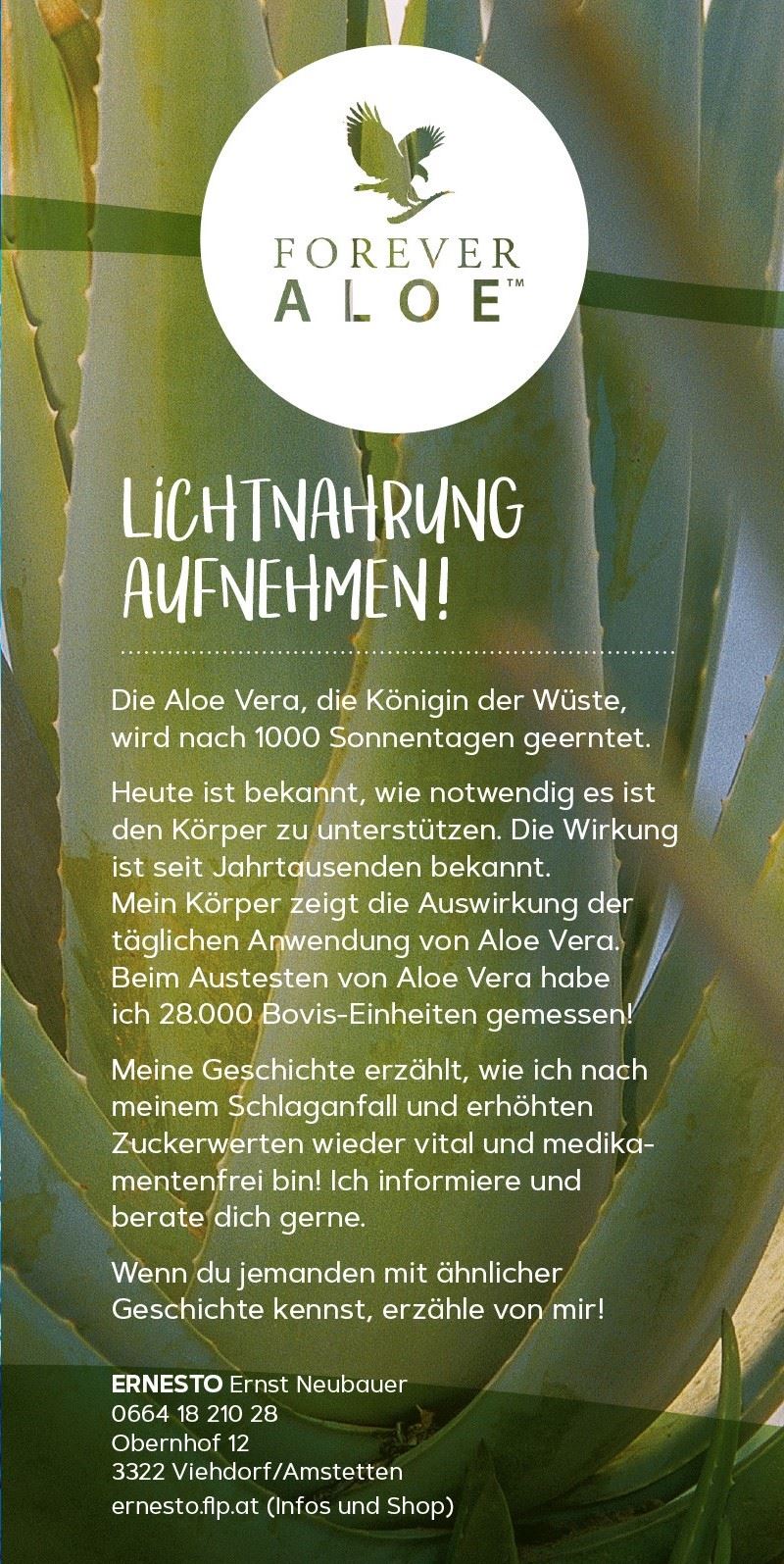 FOREVER
ALOE™

LICHTNAHRUNG AUFNEHMEN!

Die Aloe Vera, die Königin der Wüste, wird nach 1000 Sonnentagen geerntet.

Heute ist bekannt, wie notwendig es ist den Körper zu unterstützen. Die Wirkung ist seit Jahrtausenden bekannt.
Mein Körper zeigt die Auswirkung der täglichen Anwendung von Aloe Vera. Beim Austesten von Aloe Vera habe ich 28.000 Bovis-Einheiten gemessen!

Meine Geschichte erzählt, wie ich nach meinem Schlaganfall und erhöhten Zuckerwerten wieder vital und medikamentenfrei bin! Ich informiere und berate dich gerne.

Wenn du jemanden mit ähnlicher Geschichte kennst, erzähle von mir!

ERNESTO Ernst Neubauer
0664 18 210 28
Obernhof 12
3322 Viehdorf/Amstetten
ernesto.flp.at (Infos und Shop)